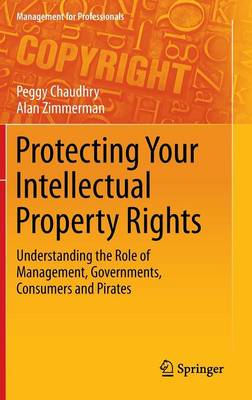 Management for Professionals

COPYRIGHT

Peggy Chaudhry
Alan Zimmerman

Protecting Your Intellectual Property Rights

Understanding the Role of Management, Governments, Consumers and Pirates

Springer